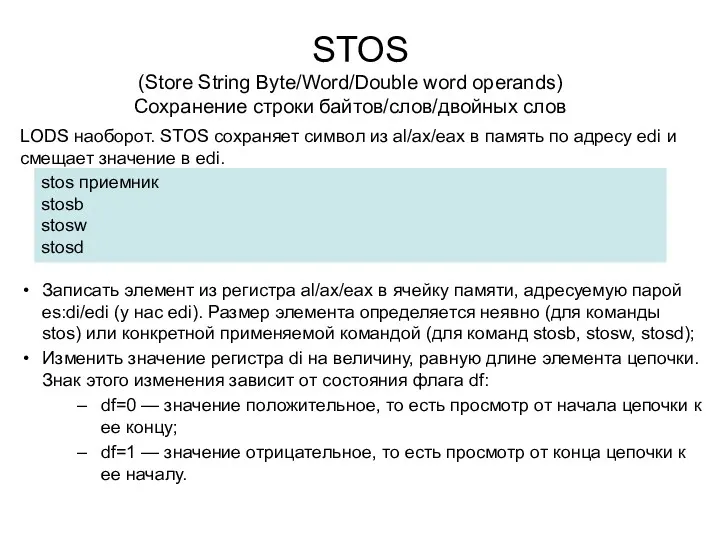 STOS
(Store String Byte/Word/Double word operands)
Сохранение строки байтов/слов/двойных слов

LODS наоборот. STOS сохраняет символ из al/ax/eax в память по адресу edi и смещает значение в edi.

stos приемник
stosb
stosw
stosd

• Записать элемент из регистра al/ax/eax в ячейку памяти, адресуемую парой es:di/edi (у нас edi). Размер элемента определяется неявно (для команды stos) или конкретной применяемой командой (для команд stosb, stosw, stosd);
• Изменить значение регистра di на величину, равную длине элемента цепочки. Знак этого изменения зависит от состояния флага df:
– df=0 — значение положительное, то есть просмотр от начала цепочки к ее концу;
– df=1 — значение отрицательное, то есть просмотр от конца цепочки к ее началу.